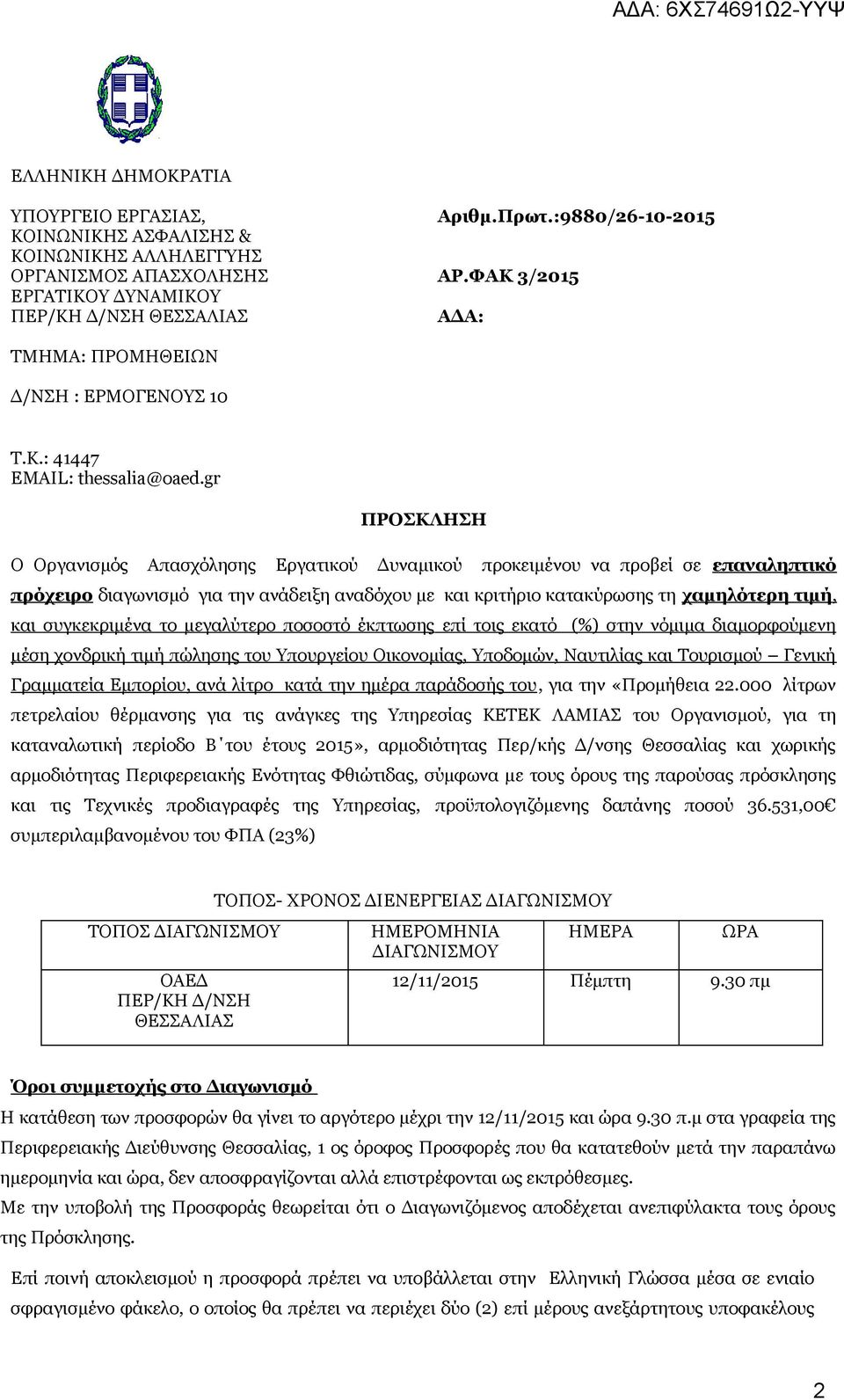 ΑΔΑ: 6ΧΣ74691Ω2-ΥΥΨ

ΕΛΛΗΝΙΚΗ ΔΗΜΟΚΡΑΤΙΑ

ΥΠΟΥΡΓΕΙΟ ΕΡΓΑΣΙΑΣ, ΚΟΙΝΩΝΙΚΗΣ ΑΣΦΑΛΙΣΗΣ & ΚΟΙΝΩΝΙΚΗΣ ΑΛΛΗΛΕΓΓΥΗΣ ΟΡΓΑΝΙΣΜΟΣ ΑΠΑΣΧΟΛΗΣΗΣ ΕΡΓΑΤΙΚΟΥ ΔΥΝΑΜΙΚΟΥ ΠΕΡ/ΚΗ Δ/ΝΣΗ ΘΕΣΣΑΛΙΑΣ

Αριθμ.Πρωτ.:9880/26-10-2015

ΑΡ.ΦΑΚ 3/2015

ΑΔΑ:

ΤΜΗΜΑ: ΠΡΟΜΗΘΕΙΩΝ

Δ/ΝΣΗ : ΕΡΜΟΓΕΝΟΥΣ 10

Τ.Κ.: 41447
EMAIL: thessalia@oaed.gr

ΠΡΟΣΚΛΗΣΗ

Ο Οργανισμός Απασχόλησης Εργατικού Δυναμικού προκειμένου να προβεί σε επαναληπτικό πρόχειρο διαγωνισμό για την ανάδειξη αναδόχου με και κριτήριο κατακύρωσης τη χαμηλότερη τιμή, και συγκεκριμένα το μεγαλύτερο ποσοστό έκπτωσης επί τοις εκατό (%) στην νόμιμα διαμορφούμενη μέση χονδρική τιμή πώλησης του Υπουργείου Οικονομίας, Υποδομών, Ναυτιλίας και Τουρισμού – Γενική Γραμματεία Εμπορίου, ανά λίτρο κατά την ημέρα παράδοσής του, για την «Προμήθεια 22.000 λίτρων πετρελαίου θέρμανσης για τις ανάγκες της Υπηρεσίας ΚΕΤΕΚ ΛΑΜΙΑΣ του Οργανισμού, για τη καταναλωτική περίοδο Β΄του έτους 2015», αρμοδιότητας Περ/κής Δ/νσης Θεσσαλίας και χωρικής αρμοδιότητας Περιφερειακής Ενότητας Φθιώτιδας, σύμφωνα με τους όρους της παρούσας πρόσκλησης και τις Τεχνικές προδιαγραφές της Υπηρεσίας, προϋπολογιζόμενης δαπάνης ποσού 36.531,00€ συμπεριλαμβανομένου του ΦΠΑ (23%)

ΤΟΠΟΣ- ΧΡΟΝΟΣ ΔΙΕΝΕΡΓΕΙΑΣ ΔΙΑΓΩΝΙΣΜΟΥ

| ΤΟΠΟΣ ΔΙΑΓΩΝΙΣΜΟΥ | ΗΜΕΡΟΜΗΝΙΑ ΔΙΑΓΩΝΙΣΜΟΥ | ΗΜΕΡΑ | ΩΡΑ |
|---|---|---|---|
| ΟΑΕΔ ΠΕΡ/ΚΗ Δ/ΝΣΗ ΘΕΣΣΑΛΙΑΣ | 12/11/2015 | Πέμπτη | 9.30 πμ |

Όροι συμμετοχής στο Διαγωνισμό

Η κατάθεση των προσφορών θα γίνει το αργότερο μέχρι την 12/11/2015 και ώρα 9.30 π.μ στα γραφεία της Περιφερειακής Διεύθυνσης Θεσσαλίας, 1 ος όροφος Προσφορές που θα κατατεθούν μετά την παραπάνω ημερομηνία και ώρα, δεν αποσφραγίζονται αλλά επιστρέφονται ως εκπρόθεσμες.
Με την υποβολή της Προσφοράς θεωρείται ότι ο Διαγωνιζόμενος αποδέχεται ανεπιφύλακτα τους όρους της Πρόσκλησης.

Επί ποινή αποκλεισμού η προσφορά πρέπει να υποβάλλεται στην Ελληνική Γλώσσα μέσα σε ενιαίο σφραγισμένο φάκελο, ο οποίος θα πρέπει να περιέχει δύο (2) επί μέρους ανεξάρτητους υποφακέλους

2